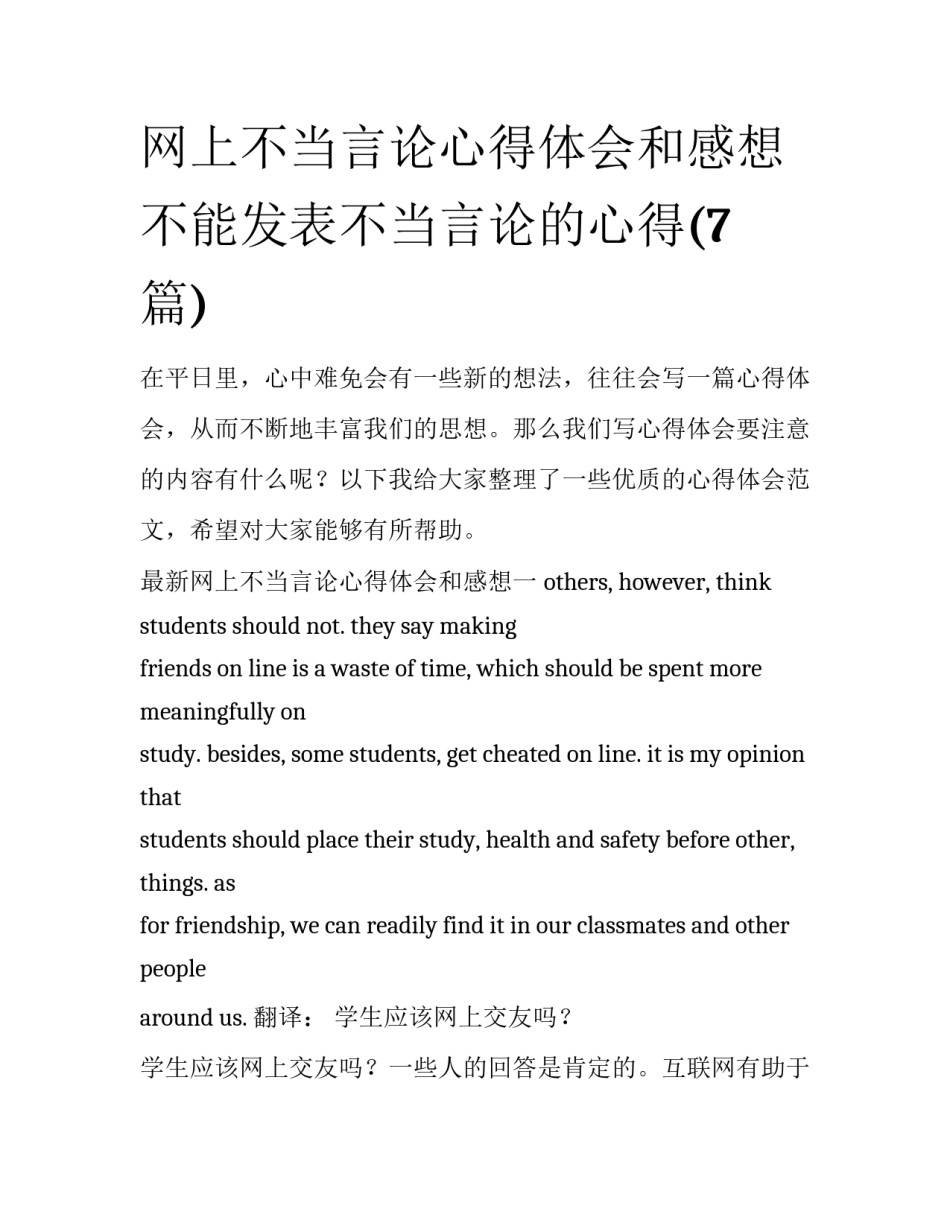 网上不当言论心得体会和感想 不能发表不当言论的心得(7篇)

在平日里，心中难免会有一些新的想法，往往会写一篇心得体会，从而不断地丰富我们的思想。那么我们写心得体会要注意的内容有什么呢？以下我给大家整理了一些优质的心得体会范文，希望对大家能够有所帮助。

最新网上不当言论心得体会和感想一 others, however, think students should not. they say making
friends on line is a waste of time, which should be spent more meaningfully on
study. besides, some students, get cheated on line. it is my opinion that
students should place their study, health and safety before other, things. as
for friendship, we can readily find it in our classmates and other people
around us. 翻译： 学生应该网上交友吗？

学生应该网上交友吗？一些人的回答是肯定的。互联网有助于